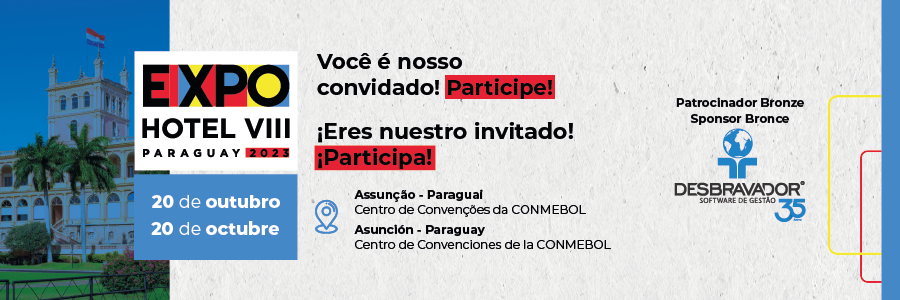 EXPO
HOTEL VIII
PARAGUAY 2023

20 de outubro
20 de octubre

Você é nosso convidado! Participe!

¡Eres nuestro invitado! ¡Participa!

Assunção - Paraguai
Centro de Convenções da CONMEBOL
Asunción - Paraguay
Centro de Convenciones de la CONMEBOL

Patrocinador Bronze
Sponsor Bronce

DESBRAVADOR®
SOFTWARE DE GESTÃO
35